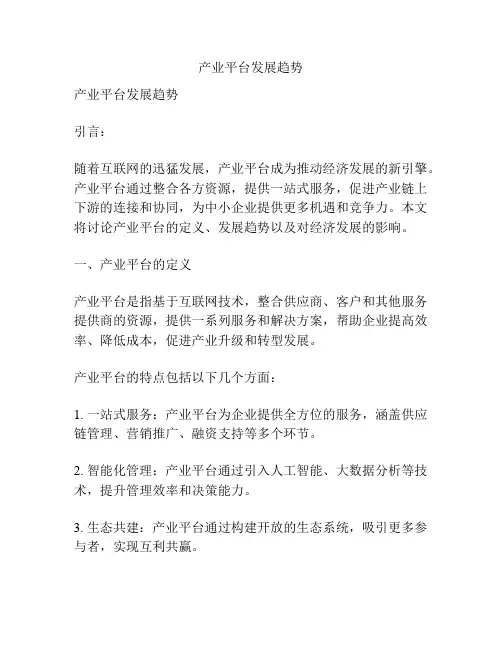 产业平台发展趋势

产业平台发展趋势

引言：

随着互联网的迅猛发展，产业平台成为推动经济发展的新引擎。产业平台通过整合各方资源，提供一站式服务，促进产业链上下游的连接和协同，为中小企业提供更多机遇和竞争力。本文将讨论产业平台的定义、发展趋势以及对经济发展的影响。

一、产业平台的定义

产业平台是指基于互联网技术，整合供应商、客户和其他服务提供商的资源，提供一系列服务和解决方案，帮助企业提高效率、降低成本，促进产业升级和转型发展。

产业平台的特点包括以下几个方面：

1. 一站式服务：产业平台为企业提供全方位的服务，涵盖供应链管理、营销推广、融资支持等多个环节。

2. 智能化管理：产业平台通过引入人工智能、大数据分析等技术，提升管理效率和决策能力。

3. 生态共建：产业平台通过构建开放的生态系统，吸引更多参与者，实现互利共赢。